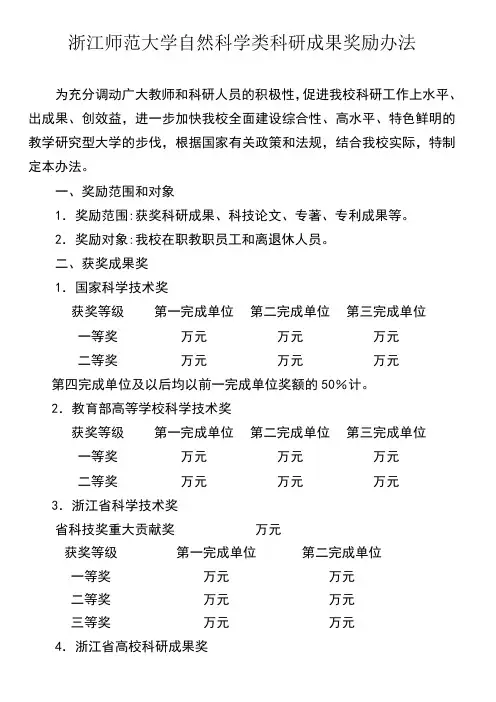 浙江师范大学自然科学类科研成果奖励办法

为充分调动广大教师和科研人员的积极性，促进我校科研工作上水平、出成果、创效益，进一步加快我校全面建设综合性、高水平、特色鲜明的教学研究型大学的步伐，根据国家有关政策和法规，结合我校实际，特制定本办法。

一、奖励范围和对象

1．奖励范围：获奖科研成果、科技论文、专著、专利成果等。

2．奖励对象：我校在职教职员工和离退休人员。

二、获奖成果奖

1．国家科学技术奖

| 获奖等级 | 第一完成单位 | 第二完成单位 | 第三完成单位 |
|---|---|---|---|
| 一等奖 | 万元 | 万元 | 万元 |
| 二等奖 | 万元 | 万元 | 万元 |

第四完成单位及以后均以前一完成单位奖额的 50%计。

2．教育部高等学校科学技术奖

| 获奖等级 | 第一完成单位 | 第二完成单位 | 第三完成单位 |
|---|---|---|---|
| 一等奖 | 万元 | 万元 | 万元 |
| 二等奖 | 万元 | 万元 | 万元 |

3．浙江省科学技术奖

省科技奖重大贡献奖 万元

| 获奖等级 | 第一完成单位 | 第二完成单位 |
|---|---|---|
| 一等奖 | 万元 | 万元 |
| 二等奖 | 万元 | 万元 |
| 三等奖 | 万元 | 万元 |

4．浙江省高校科研成果奖